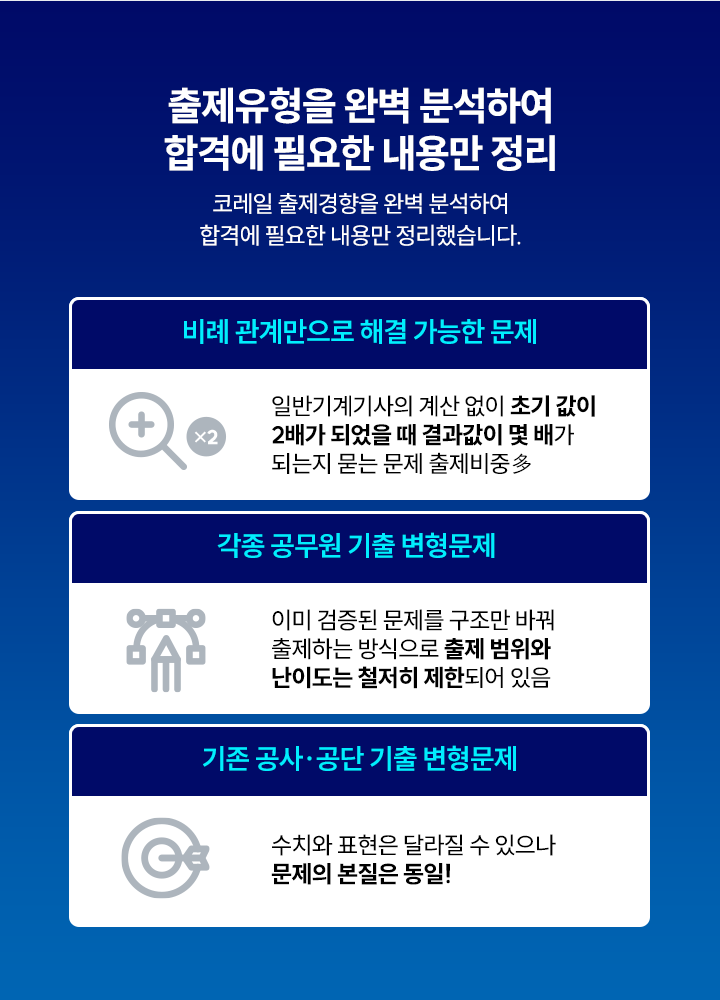 출제유형을 완벽 분석하여
합격에 필요한 내용만 정리

코레일 출제경향을 완벽 분석하여
합격에 필요한 내용만 정리했습니다.

비례 관계만으로 해결 가능한 문제

×2

일반기계기사의 계산 없이 초기 값이 2배가 되었을 때 결과값이 몇 배가 되는지 묻는 문제 출제비중多

각종 공무원 기출 변형문제

이미 검증된 문제를 구조만 바꿔 출제하는 방식으로 출제 범위와 난이도는 철저히 제한되어 있음

기존 공사·공단 기출 변형문제

수치와 표현은 달라질 수 있으나
문제의 본질은 동일!